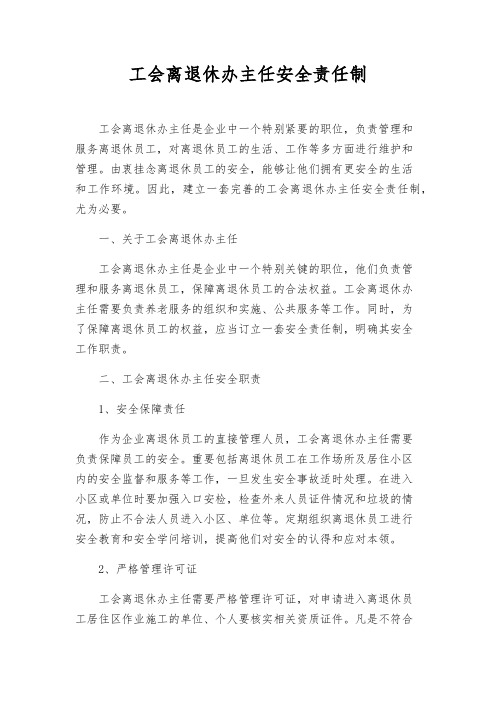 工会离退休办主任安全责任制

工会离退休办主任是企业中一个特别紧要的职位，负责管理和服务离退休员工，对离退休员工的生活、工作等多方面进行维护和管理。由衷挂念离退休员工的安全，能够让他们拥有更安全的生活和工作环境。因此，建立一套完善的工会离退休办主任安全责任制，尤为必要。

一、关于工会离退休办主任

工会离退休办主任是企业中一个特别关键的职位，他们负责管理和服务离退休员工，保障离退休员工的合法权益。工会离退休办主任需要负责养老服务的组织和实施、公共服务等工作。同时，为了保障离退休员工的权益，应当订立一套安全责任制，明确其安全工作职责。

二、工会离退休办主任安全职责

1、安全保障责任

作为企业离退休员工的直接管理人员，工会离退休办主任需要负责保障员工的安全。重要包括离退休员工在工作场所及居住小区内的安全监督和服务等工作，一旦发生安全事故适时处理。在进入小区或单位时要加强入口安检，检查外来人员证件情况和垃圾的情况，防止不合法人员进入小区、单位等。定期组织离退休员工进行安全教育和安全学问培训，提高他们对安全的认得和应对本领。

2、严格管理许可证

工会离退休办主任需要严格管理许可证，对申请进入离退休员工居住区作业施工的单位、个人要核实相关资质证件。凡是不符合